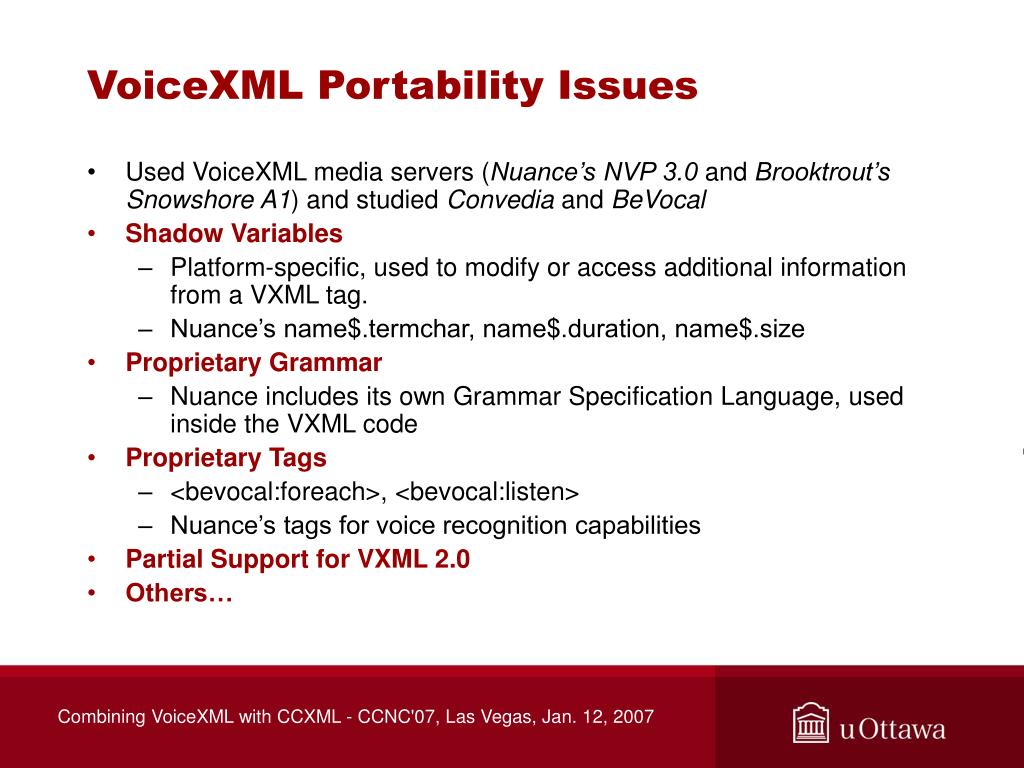 VoiceXML Portability Issues

• Used VoiceXML media servers (Nuance's NVP 3.0 and Brooktrout's Snowshore A1) and studied Convedia and BeVocal
• Shadow Variables
– Platform-specific, used to modify or access additional information from a VXML tag.
– Nuance's name$.termchar, name$.duration, name$.size
• Proprietary Grammar
– Nuance includes its own Grammar Specification Language, used inside the VXML code
• Proprietary Tags
– <bevocal:foreach>, <bevocal:listen>
– Nuance's tags for voice recognition capabilities
• Partial Support for VXML 2.0
• Others…

Combining VoiceXML with CCXML - CCNC'07, Las Vegas, Jan. 12, 2007

uOttawa